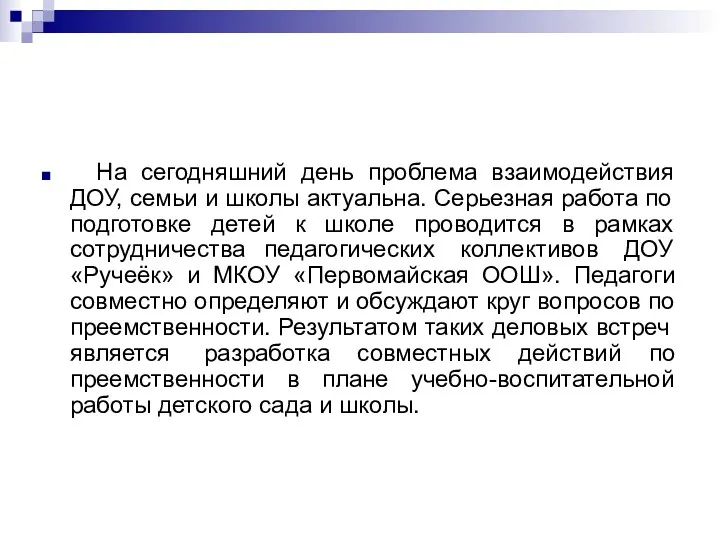 На сегодняшний день проблема взаимодействия ДОУ, семьи и школы актуальна. Серьезная работа по подготовке детей к школе проводится в рамках сотрудничества педагогических коллективов ДОУ «Ручеёк» и МКОУ «Первомайская ООШ». Педагоги совместно определяют и обсуждают круг вопросов по преемственности. Результатом таких деловых встреч является разработка совместных действий по преемственности в плане учебно-воспитательной работы детского сада и школы.